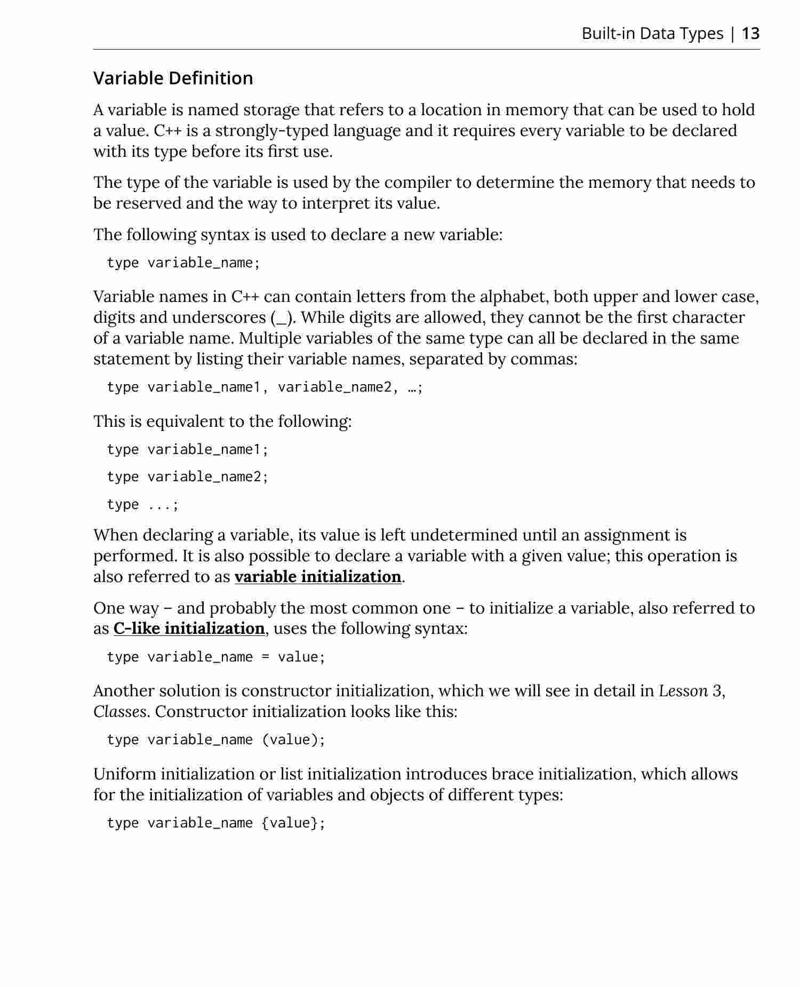 Built-in Data Types | 13

Variable Definition

A variable is named storage that refers to a location in memory that can be used to hold a value. C++ is a strongly-typed language and it requires every variable to be declared with its type before its first use.

The type of the variable is used by the compiler to determine the memory that needs to be reserved and the way to interpret its value.

The following syntax is used to declare a new variable:

type variable_name;

Variable names in C++ can contain letters from the alphabet, both upper and lower case, digits and underscores (_). While digits are allowed, they cannot be the first character of a variable name. Multiple variables of the same type can all be declared in the same statement by listing their variable names, separated by commas:

type variable_name1, variable_name2, …;

This is equivalent to the following:

type variable_name1;

type variable_name2;

type ...;

When declaring a variable, its value is left undetermined until an assignment is performed. It is also possible to declare a variable with a given value; this operation is also referred to as variable initialization.

One way – and probably the most common one – to initialize a variable, also referred to as C-like initialization, uses the following syntax:

type variable_name = value;

Another solution is constructor initialization, which we will see in detail in Lesson 3, Classes. Constructor initialization looks like this:

type variable_name (value);

Uniform initialization or list initialization introduces brace initialization, which allows for the initialization of variables and objects of different types:

type variable_name {value};